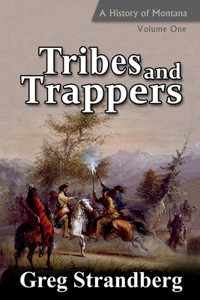 A History of Montana
Volume One

Tribes and Trappers

Greg Strandberg